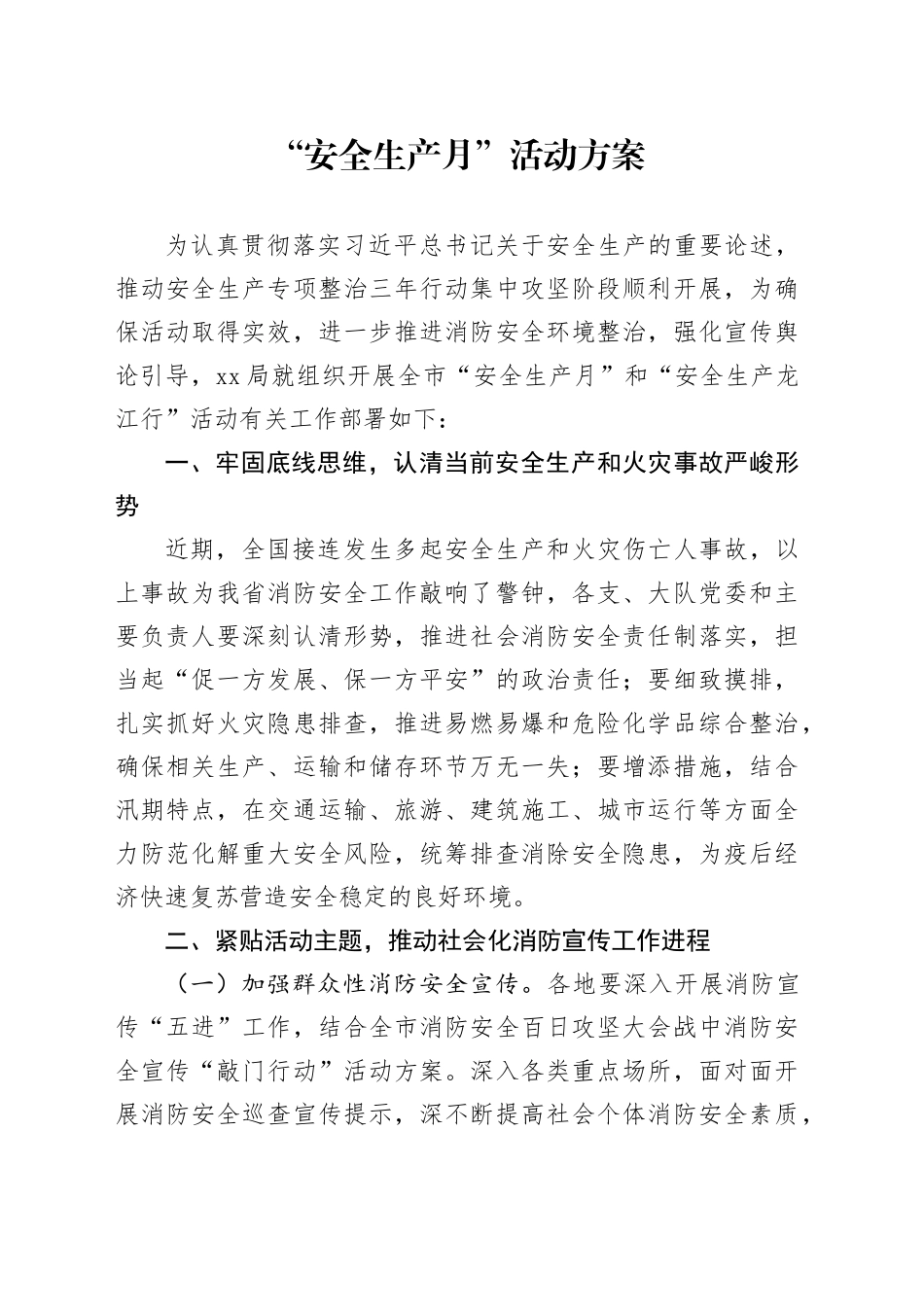 “安全生产月”活动方案

为认真贯彻落实习近平总书记关于安全生产的重要论述，推动安全生产专项整治三年行动集中攻坚阶段顺利开展，为确保活动取得实效，进一步推进消防安全环境整治，强化宣传舆论引导，xx局就组织开展全市“安全生产月”和“安全生产龙江行”活动有关工作部署如下：

一、牢固底线思维，认清当前安全生产和火灾事故严峻形势

近期，全国接连发生多起安全生产和火灾伤亡人事故，以上事故为我省消防安全工作敲响了警钟，各支、大队党委和主要负责人要深刻认清形势，推进社会消防安全责任制落实，担当起“促一方发展、保一方平安”的政治责任；要细致摸排，扎实抓好火灾隐患排查，推进易燃易爆和危险化学品综合整治，确保相关生产、运输和储存环节万无一失；要增添措施，结合汛期特点，在交通运输、旅游、建筑施工、城市运行等方面全力防范化解重大安全风险，统筹排查消除安全隐患，为疫后经济快速复苏营造安全稳定的良好环境。

二、紧贴活动主题，推动社会化消防宣传工作进程

（一）加强群众性消防安全宣传。各地要深入开展消防宣传“五进”工作，结合全市消防安全百日攻坚大会战中消防安全宣传“敲门行动”活动方案。深入各类重点场所，面对面开展消防安全巡查宣传提示，深不断提高社会个体消防安全素质，